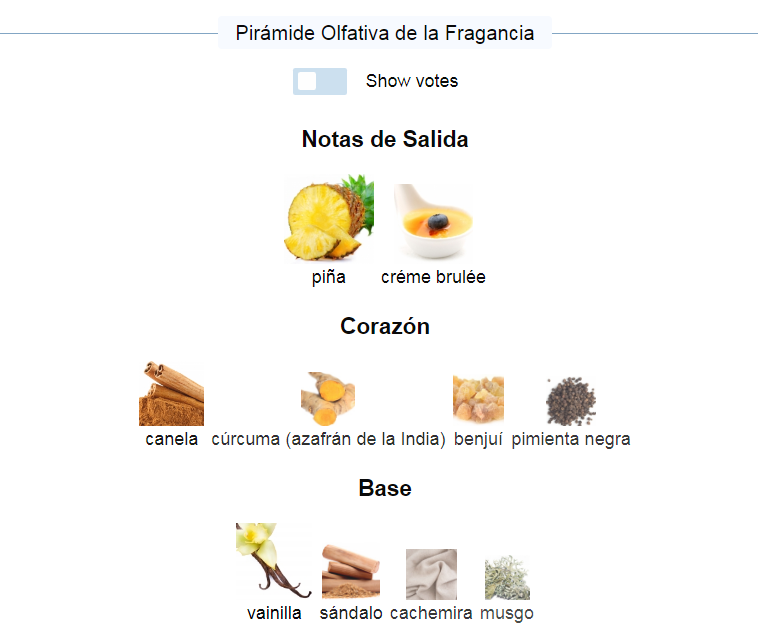 Pirámide Olfativa de la Fragancia

Show votes

Notas de Salida

piña créme brulée

Corazón

canela cúrcuma (azafrán de la India) benjuí pimienta negra

Base

vainilla sándalo cachemira musgo